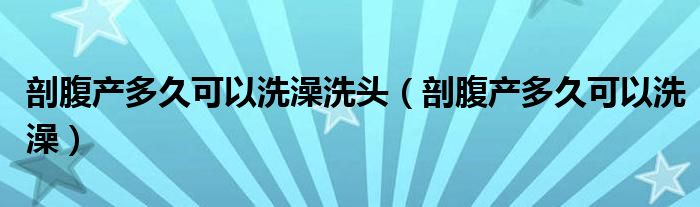 剖腹产多久可以洗澡洗头（剖腹产多久可以洗澡）